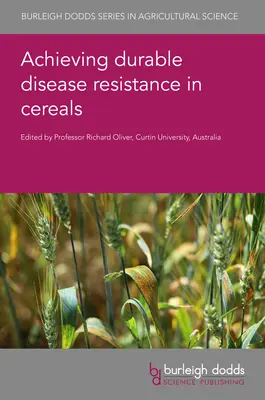 BURLEIGH DODDS SERIES IN AGRICULTURAL SCIENCE

Achieving durable disease resistance in cereals

Edited by Professor Richard Oliver, Curtin University, Australia

bd burleigh dodds
SCIENCE PUBLISHING